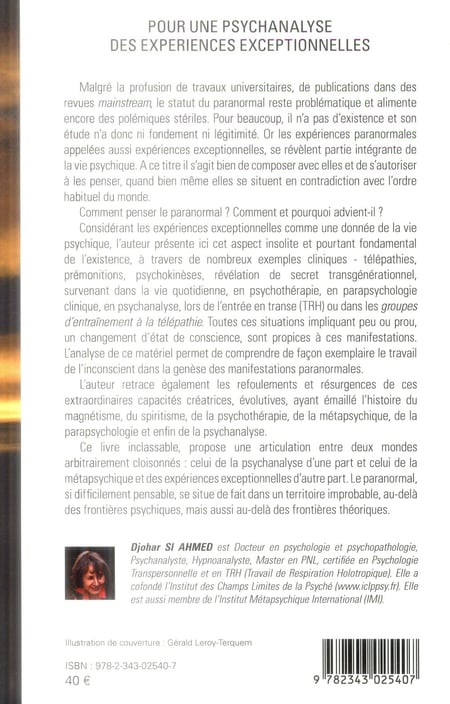 POUR UNE PSYCHANALYSE
DES EXPERIENCES EXCEPTIONNELLES

Malgré la profusion de travaux universitaires, de publications dans des revues mainstream, le statut du paranormal reste problématique et alimente encore des polémiques stériles. Pour beaucoup, il n'a pas d'existence et son étude n'a donc ni fondement ni légitimité. Or les expériences paranormales appelées aussi expériences exceptionnelles, se révèlent partie intégrante de la vie psychique. A ce titre il s'agit bien de composer avec elles et de s'autoriser à les penser, quand bien même elles se situent en contradiction avec l'ordre habituel du monde.

Comment penser le paranormal ? Comment et pourquoi advient-il ?

Considérant les expériences exceptionnelles comme une donnée de la vie psychique, l'auteur présente ici cet aspect insolite et pourtant fondamental de l'existence, à travers de nombreux exemples cliniques - télépathies, prémonitions, psychokinèses, révélation de secret transgénérationnel, survenant dans la vie quotidienne, en psychothérapie, en parapsychologie clinique, en psychanalyse, lors de l'entrée en transe (TRH) ou dans les groupes d'entraînement à la télépathie. Toutes ces situations impliquant peu ou prou, un changement d'état de conscience, sont propices à ces manifestations. L'analyse de ce matériel permet de comprendre de façon exemplaire le travail de l'inconscient dans la genèse des manifestations paranormales.

L'auteur retrace également les refoulements et résurgences de ces extraordinaires capacités créatrices, évolutives, ayant émaillé l'histoire du magnétisme, du spiritisme, de la psychothérapie, de la métapsychique, de la parapsychologie et enfin de la psychanalyse.

Ce livre inclassable, propose une articulation entre deux mondes arbitrairement cloisonnés : celui de la psychanalyse d'une part et celui de la métapsychique et des expériences exceptionnelles d'autre part. Le paranormal, si difficilement pensable, se situe de fait dans un territoire improbable, au-delà des frontières psychiques, mais aussi au-delà des frontières théoriques.

Djohar SI AHMED est Docteur en psychologie et psychopathologie, Psychanalyste, Hypnoanalyste, Master en PNL, certifiée en Psychologie Transpersonnelle et en TRH (Travail de Respiration Holotropique). Elle a cofondé l'Institut des Champs Limites de la Psyché (www.iclppsy.fr). Elle est aussi membre de l'Institut Métapsychique International (IMI).

Illustration de couverture : Gérald Leroy-Terquem

ISBN : 978-2-343-02540-7
40 €

9 782343 025407